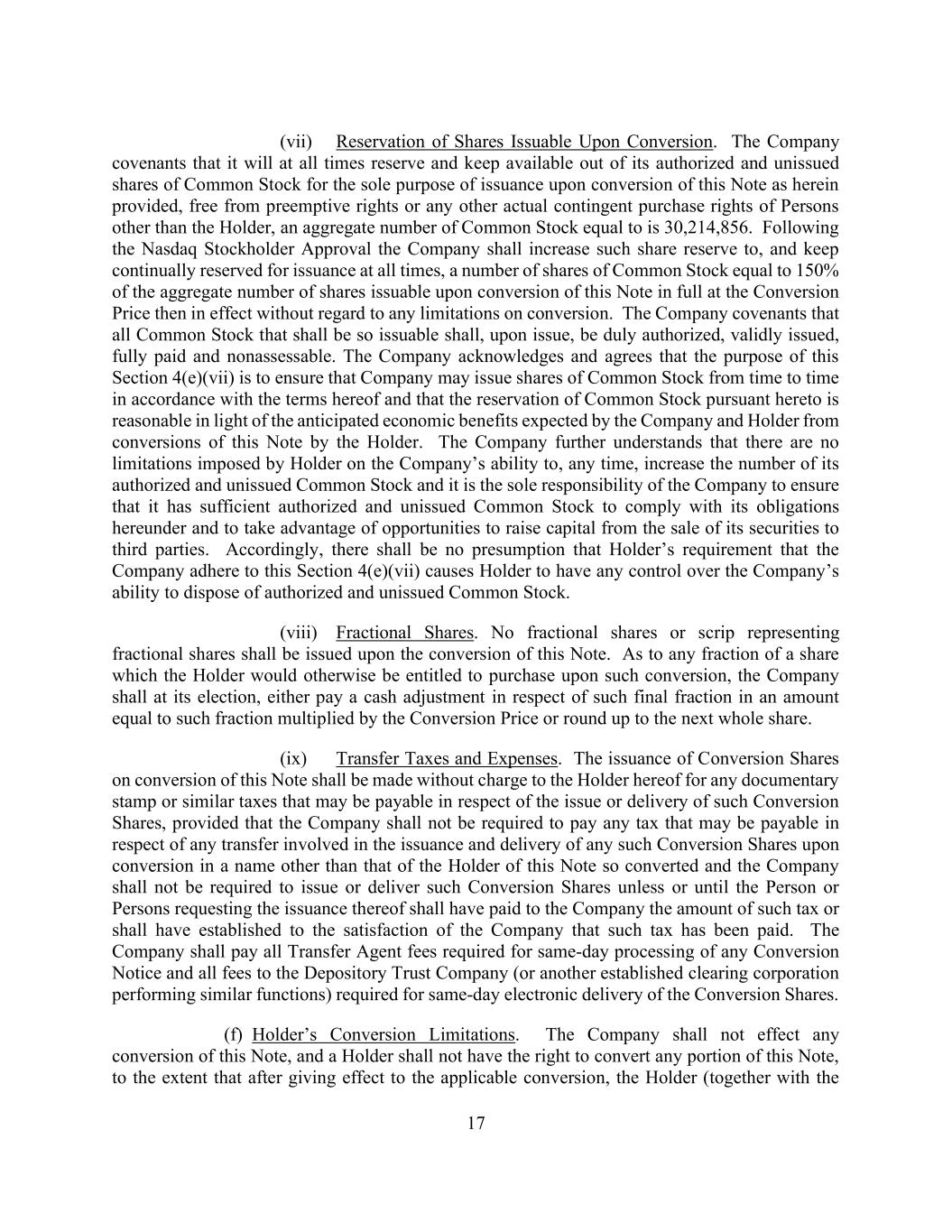 (vii) Reservation of Shares Issuable Upon Conversion. The Company covenants that it will at all times reserve and keep available out of its authorized and unissued shares of Common Stock for the sole purpose of issuance upon conversion of this Note as herein provided, free from preemptive rights or any other actual contingent purchase rights of Persons other than the Holder, an aggregate number of Common Stock equal to is 30,214,856. Following the Nasdaq Stockholder Approval the Company shall increase such share reserve to, and keep continually reserved for issuance at all times, a number of shares of Common Stock equal to 150% of the aggregate number of shares issuable upon conversion of this Note in full at the Conversion Price then in effect without regard to any limitations on conversion. The Company covenants that all Common Stock that shall be so issuable shall, upon issue, be duly authorized, validly issued, fully paid and nonassessable. The Company acknowledges and agrees that the purpose of this Section 4(e)(vii) is to ensure that Company may issue shares of Common Stock from time to time in accordance with the terms hereof and that the reservation of Common Stock pursuant hereto is reasonable in light of the anticipated economic benefits expected by the Company and Holder from conversions of this Note by the Holder. The Company further understands that there are no limitations imposed by Holder on the Company's ability to, any time, increase the number of its authorized and unissued Common Stock and it is the sole responsibility of the Company to ensure that it has sufficient authorized and unissued Common Stock to comply with its obligations hereunder and to take advantage of opportunities to raise capital from the sale of its securities to third parties. Accordingly, there shall be no presumption that Holder's requirement that the Company adhere to this Section 4(e)(vii) causes Holder to have any control over the Company's ability to dispose of authorized and unissued Common Stock.

(viii) Fractional Shares. No fractional shares or scrip representing fractional shares shall be issued upon the conversion of this Note. As to any fraction of a share which the Holder would otherwise be entitled to purchase upon such conversion, the Company shall at its election, either pay a cash adjustment in respect of such final fraction in an amount equal to such fraction multiplied by the Conversion Price or round up to the next whole share.

(ix) Transfer Taxes and Expenses. The issuance of Conversion Shares on conversion of this Note shall be made without charge to the Holder hereof for any documentary stamp or similar taxes that may be payable in respect of the issue or delivery of such Conversion Shares, provided that the Company shall not be required to pay any tax that may be payable in respect of any transfer involved in the issuance and delivery of any such Conversion Shares upon conversion in a name other than that of the Holder of this Note so converted and the Company shall not be required to issue or deliver such Conversion Shares unless or until the Person or Persons requesting the issuance thereof shall have paid to the Company the amount of such tax or shall have established to the satisfaction of the Company that such tax has been paid. The Company shall pay all Transfer Agent fees required for same-day processing of any Conversion Notice and all fees to the Depository Trust Company (or another established clearing corporation performing similar functions) required for same-day electronic delivery of the Conversion Shares.

(f) Holder's Conversion Limitations. The Company shall not effect any conversion of this Note, and a Holder shall not have the right to convert any portion of this Note, to the extent that after giving effect to the applicable conversion, the Holder (together with the

17